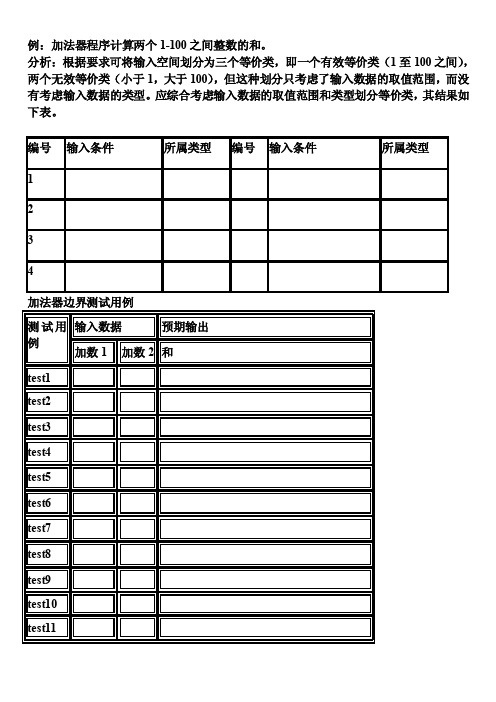 例：加法器程序计算两个 1-100 之间整数的和。
分析：根据要求可将输入空间划分为三个等价类，即一个有效等价类（1 至 100 之间），两个无效等价类（小于 1，大于 100），但这种划分只考虑了输入数据的取值范围，而没有考虑输入数据的类型。应综合考虑输入数据的取值范围和类型划分等价类，其结果如下表。

| 编号 | 输入条件 | 所属类型 | 编号 | 输入条件 | 所属类型 |
|---|---|---|---|---|---|
| 1 | | | | | |
| 2 | | | | | |
| 3 | | | | | |
| 4 | | | | | |

加法器边界测试用例

| 测试用例 | 输入数据 | | 预期输出 |
|---|---|---|---|
| | 加数 1 | 加数 2 | 和 |
| test1 | | | |
| test2 | | | |
| test3 | | | |
| test4 | | | |
| test5 | | | |
| test6 | | | |
| test7 | | | |
| test8 | | | |
| test9 | | | |
| test10 | | | |
| test11 | | | |